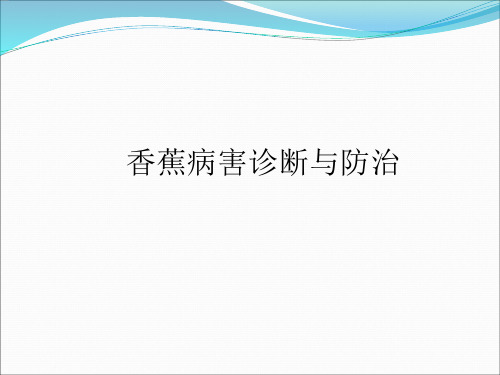 香蕉病害诊断与防治